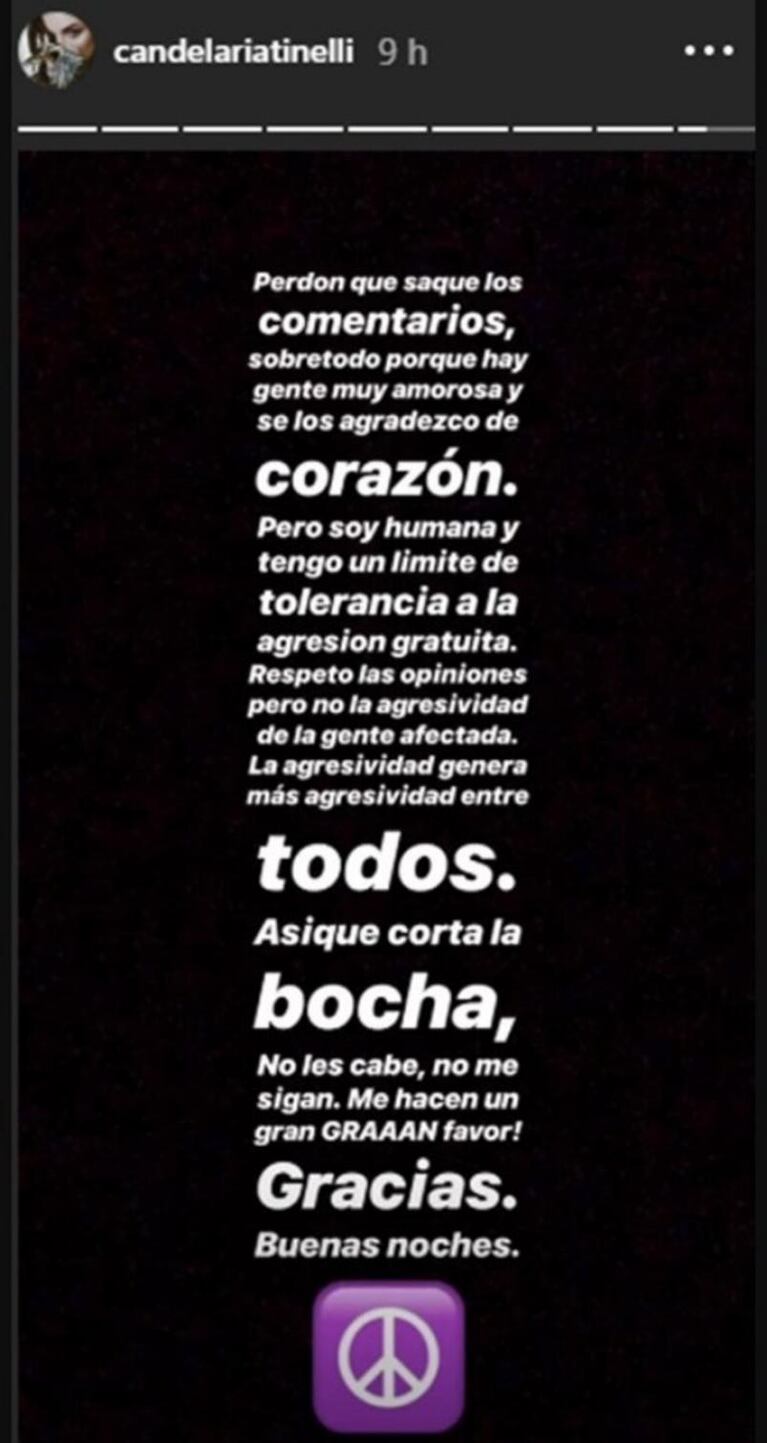 candelariatinelli 9 h

Perdon que saque los comentarios, sobretodo porque hay gente muy amorosa y se los agradezco de corazón. Pero soy humana y tengo un limite de tolerancia a la agresion gratuita. Respeto las opiniones pero no la agresividad de la gente afectada. La agresividad genera más agresividad entre todos. Asique corta la bocha, No les cabe, no me sigan. Me hacen un gran GRAAAN favor! Gracias. Buenas noches.